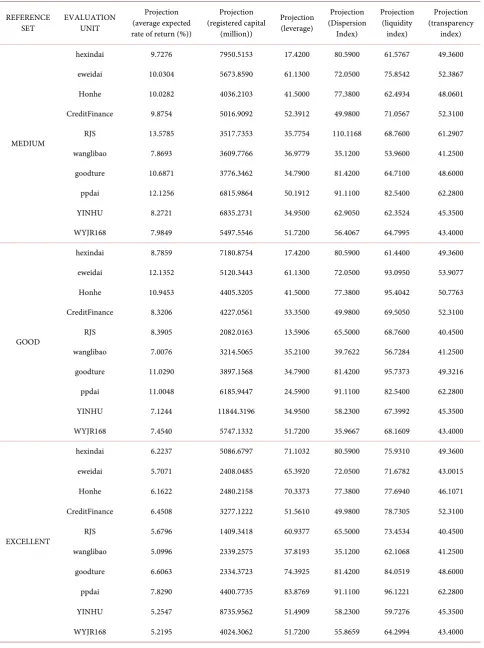 | REFERENCE SET | EVALUATION UNIT | Projection (average expected rate of return (%)) | Projection (registered capital (million)) | Projection (leverage) | Projection (Dispersion Index) | Projection (liquidity index) | Projection (transparency index) |
|---|---|---|---|---|---|---|---|
| MEDIUM | hexindai | 9.7276 | 7950.5153 | 17.4200 | 80.5900 | 61.5767 | 49.3600 |
| | eweidai | 10.0304 | 5673.8590 | 61.1300 | 72.0500 | 75.8542 | 52.3867 |
| | Honhe | 10.0282 | 4036.2103 | 41.5000 | 77.3800 | 62.4934 | 48.0601 |
| | CreditFinance | 9.8754 | 5016.9092 | 52.3912 | 49.9800 | 71.0567 | 52.3100 |
| | RJS | 13.5785 | 3517.7353 | 35.7754 | 110.1168 | 68.7600 | 61.2907 |
| | wanglibao | 7.8693 | 3609.7766 | 36.9779 | 35.1200 | 53.9600 | 41.2500 |
| | goodture | 10.6871 | 3776.3462 | 34.7900 | 81.4200 | 64.7100 | 48.6000 |
| | ppdai | 12.1256 | 6815.9864 | 50.1912 | 91.1100 | 82.5400 | 62.2800 |
| | YINHU | 8.2721 | 6835.2731 | 34.9500 | 62.9050 | 62.3524 | 45.3500 |
| | WYJR168 | 7.9849 | 5497.5546 | 51.7200 | 56.4067 | 64.7995 | 43.4000 |
| GOOD | hexindai | 8.7859 | 7180.8754 | 17.4200 | 80.5900 | 61.4400 | 49.3600 |
| | eweidai | 12.1352 | 5120.3443 | 61.1300 | 72.0500 | 93.0950 | 53.9077 |
| | Honhe | 10.9453 | 4405.3205 | 41.5000 | 77.3800 | 95.4042 | 50.7763 |
| | CreditFinance | 8.3206 | 4227.0561 | 33.3500 | 49.9800 | 69.5050 | 52.3100 |
| | RJS | 8.3905 | 2082.0163 | 13.5906 | 65.5000 | 68.7600 | 40.4500 |
| | wanglibao | 7.0076 | 3214.5065 | 35.2100 | 39.7622 | 56.7284 | 41.2500 |
| | goodture | 11.0290 | 3897.1568 | 34.7900 | 81.4200 | 95.7373 | 49.3216 |
| | ppdai | 11.0048 | 6185.9447 | 24.5900 | 91.1100 | 82.5400 | 62.2800 |
| | YINHU | 7.1244 | 11844.3196 | 34.9500 | 58.2300 | 67.3992 | 45.3500 |
| | WYJR168 | 7.4540 | 5747.1332 | 51.7200 | 35.9667 | 68.1609 | 43.4000 |
| EXCELLENT | hexindai | 6.2237 | 5086.6797 | 71.1032 | 80.5900 | 75.9310 | 49.3600 |
| | eweidai | 5.7071 | 2408.0485 | 65.3920 | 72.0500 | 71.6782 | 43.0015 |
| | Honhe | 6.1622 | 2480.2158 | 70.3373 | 77.3800 | 77.6940 | 46.1071 |
| | CreditFinance | 6.4508 | 3277.1222 | 51.5610 | 49.9800 | 78.7305 | 52.3100 |
| | RJS | 5.6796 | 1409.3418 | 60.9377 | 65.5000 | 73.4534 | 40.4500 |
| | wanglibao | 5.0996 | 2339.2575 | 37.8193 | 35.1200 | 62.1068 | 41.2500 |
| | goodture | 6.6063 | 2334.3723 | 74.3925 | 81.4200 | 84.0519 | 48.6000 |
| | ppdai | 7.8290 | 4400.7735 | 83.8769 | 91.1100 | 96.1221 | 62.2800 |
| | YINHU | 5.2547 | 8735.9562 | 51.4909 | 58.2300 | 59.7276 | 45.3500 |
| | WYJR168 | 5.2195 | 4024.3062 | 51.7200 | 55.8659 | 64.2994 | 43.4000 |